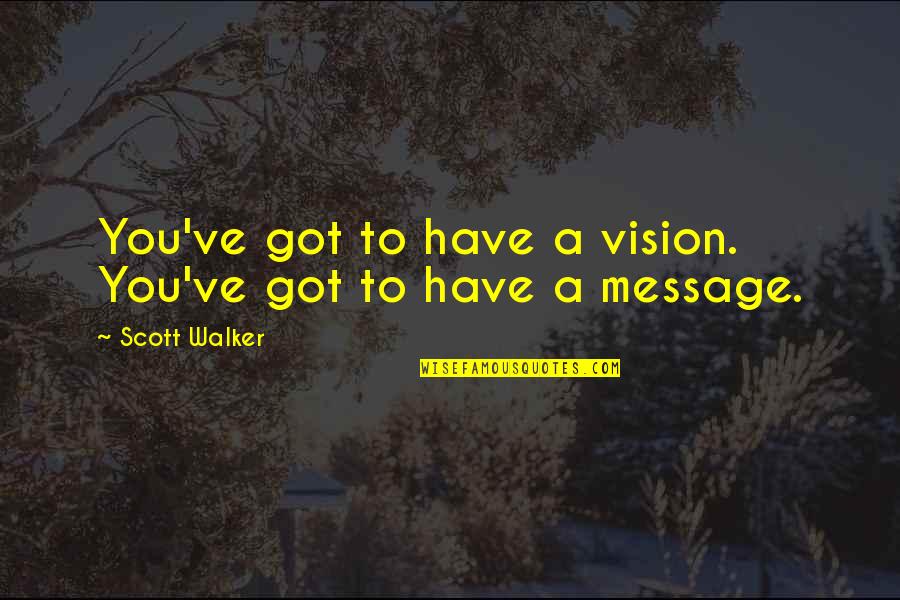 You've got to have a vision. You've got to have a message.

~ Scott Walker

WISEFAMOUSQUOTES.COM